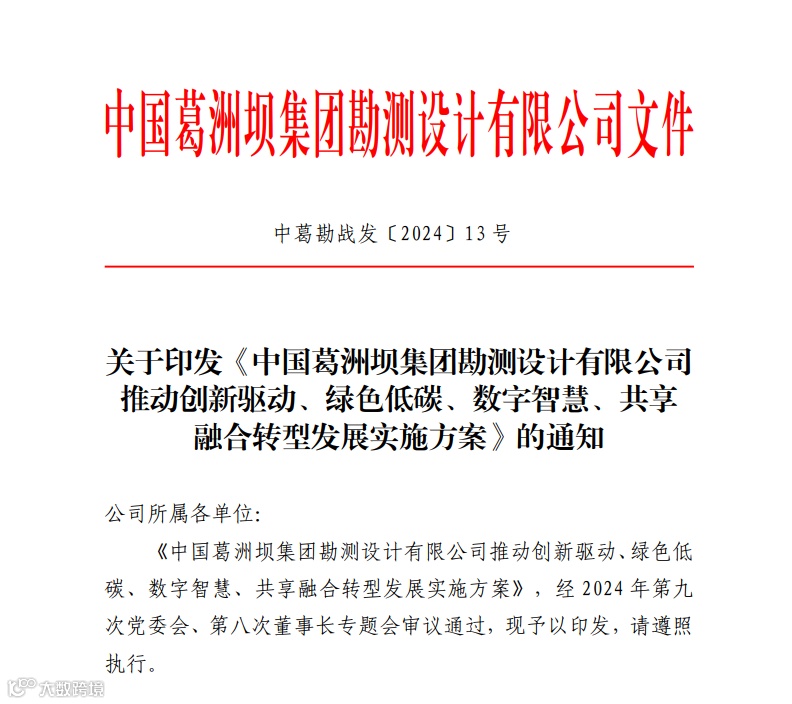 中国葛洲坝集团勘测设计有限公司文件

中葛勘战发〔2024〕13号

关于印发《中国葛洲坝集团勘测设计有限公司推动创新驱动、绿色低碳、数字智慧、共享融合转型发展实施方案》的通知

公司所属各单位:

《中国葛洲坝集团勘测设计有限公司推动创新驱动、绿色低碳、数字智慧、共享融合转型发展实施方案》，经2024年第九次党委会、第八次董事长专题会审议通过，现予以印发，请遵照执行。

大数跨境